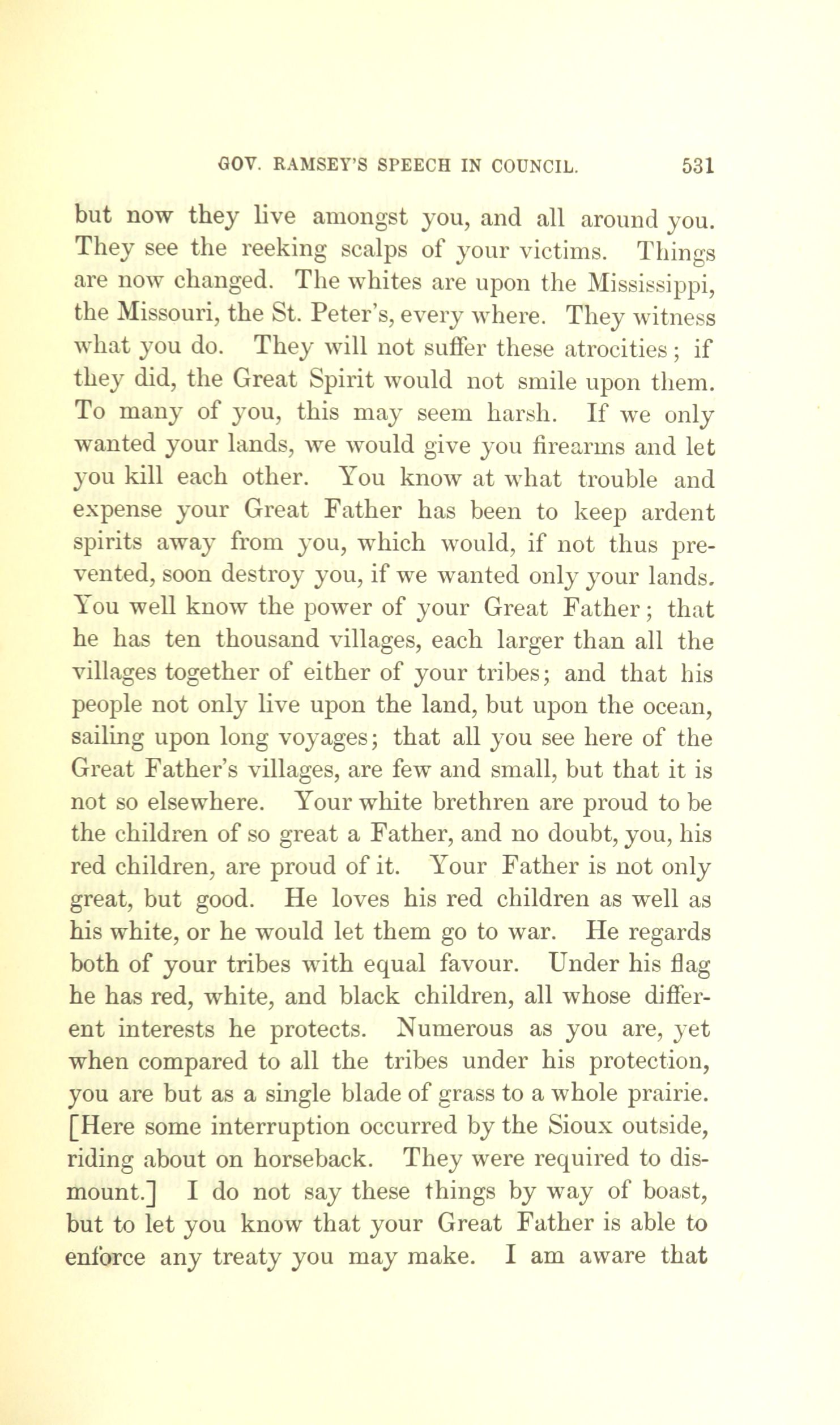 GOV. RAMSEY'S SPEECH IN COUNCIL. 531

but now they live amongst you, and all around you. They see the reeking scalps of your victims. Things are now changed. The whites are upon the Mississippi, the Missouri, the St. Peter's, every where. They witness what you do. They will not suffer these atrocities; if they did, the Great Spirit would not smile upon them. To many of you, this may seem harsh. If we only wanted your lands, we would give you firearms and let you kill each other. You know at what trouble and expense your Great Father has been to keep ardent spirits away from you, which would, if not thus prevented, soon destroy you, if we wanted only your lands. You well know the power of your Great Father; that he has ten thousand villages, each larger than all the villages together of either of your tribes; and that his people not only live upon the land, but upon the ocean, sailing upon long voyages; that all you see here of the Great Father's villages, are few and small, but that it is not so elsewhere. Your white brethren are proud to be the children of so great a Father, and no doubt, you, his red children, are proud of it. Your Father is not only great, but good. He loves his red children as well as his white, or he would let them go to war. He regards both of your tribes with equal favour. Under his flag he has red, white, and black children, all whose different interests he protects. Numerous as you are, yet when compared to all the tribes under his protection, you are but as a single blade of grass to a whole prairie. [Here some interruption occurred by the Sioux outside, riding about on horseback. They were required to dismount.] I do not say these things by way of boast, but to let you know that your Great Father is able to enforce any treaty you may make. I am aware that